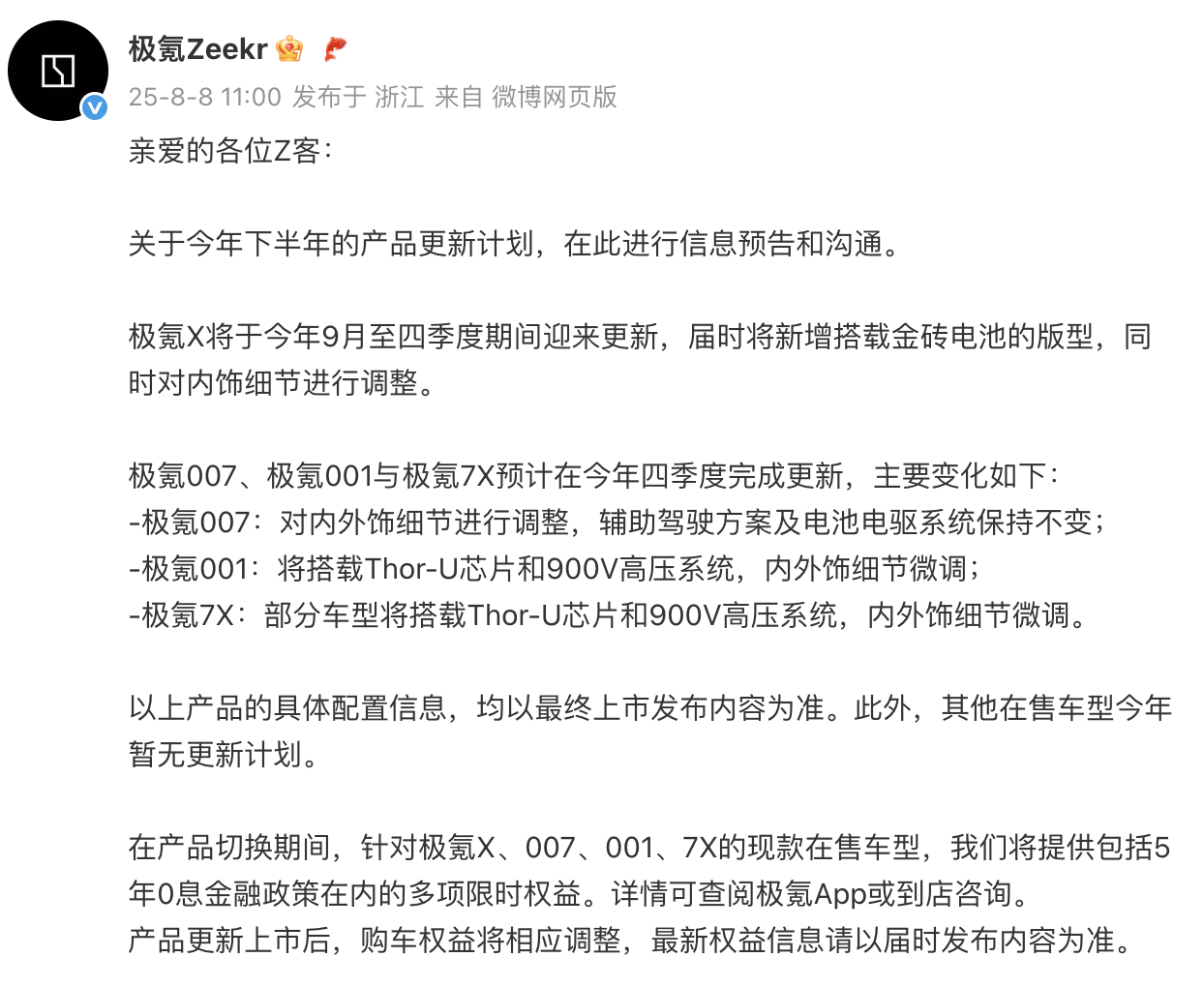 极氪Zeekr
25-8-8 11:00 发布于 浙江 来自 微博网页版
亲爱的各位Z客：

关于今年下半年的产品更新计划，在此进行信息预告和沟通。

极氪X将于今年9月至四季度期间迎来更新，届时将新增搭载金砖电池的版型，同时对内饰细节进行调整。

极氪007、极氪001与极氪7X预计在今年四季度完成更新，主要变化如下：
-极氪007：对内外饰细节进行调整，辅助驾驶方案及电池电驱系统保持不变；
-极氪001：将搭载Thor-U芯片和900V高压系统，内外饰细节微调；
-极氪7X：部分车型将搭载Thor-U芯片和900V高压系统，内外饰细节微调。

以上产品的具体配置信息，均以最终上市发布内容为准。此外，其他在售车型今年暂无更新计划。

在产品切换期间，针对极氪X、007、001、7X的现款在售车型，我们将提供包括5年0息金融政策在内的多项限时权益。详情可查阅极氪App或到店咨询。
产品更新上市后，购车权益将相应调整，最新权益信息请以届时发布内容为准。